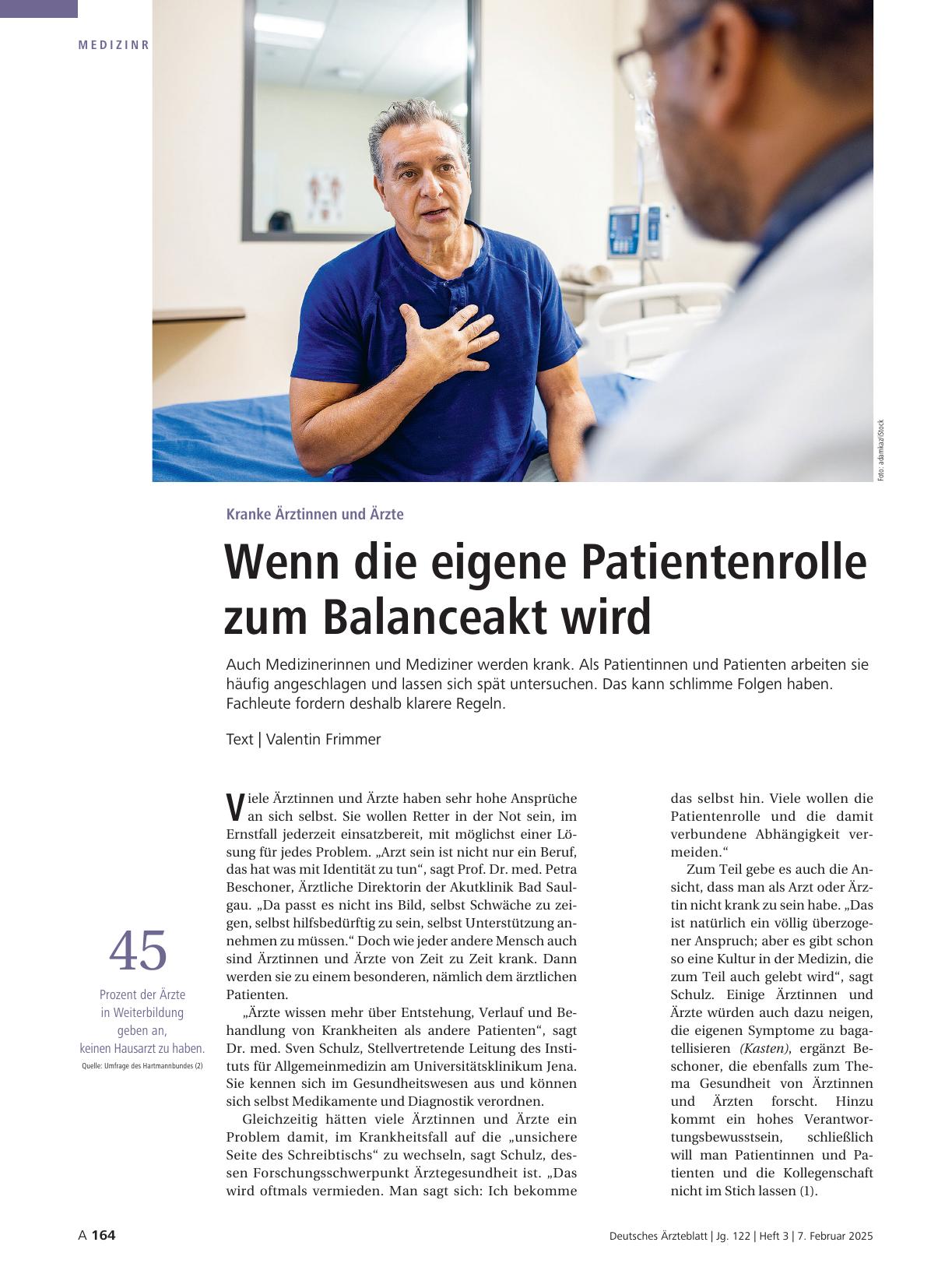 MEDIZINR

Foto: adamkaz/iStock

Kranke Ärztinnen und Ärzte

Wenn die eigene Patientenrolle zum Balanceakt wird

Auch Medizinerinnen und Mediziner werden krank. Als Patientinnen und Patienten arbeiten sie häufig angeschlagen und lassen sich spät untersuchen. Das kann schlimme Folgen haben. Fachleute fordern deshalb klarere Regeln.

Text | Valentin Frimmer

45

Prozent der Ärzte in Weiterbildung geben an, keinen Hausarzt zu haben.

Quelle: Umfrage des Hartmannbundes (2)

Viele Ärztinnen und Ärzte haben sehr hohe Ansprüche an sich selbst. Sie wollen Retter in der Not sein, im Ernstfall jederzeit einsatzbereit, mit möglichst einer Lösung für jedes Problem. „Arzt sein ist nicht nur ein Beruf, das hat was mit Identität zu tun“, sagt Prof. Dr. med. Petra Beschoner, Ärztliche Direktorin der Akutklinik Bad Saulgau. „Da passt es nicht ins Bild, selbst Schwäche zu zeigen, selbst hilfsbedürftig zu sein, selbst Unterstützung annehmen zu müssen.“ Doch wie jeder andere Mensch auch sind Ärztinnen und Ärzte von Zeit zu Zeit krank. Dann werden sie zu einem besonderen, nämlich dem ärztlichen Patienten.

„Ärzte wissen mehr über Entstehung, Verlauf und Behandlung von Krankheiten als andere Patienten“, sagt Dr. med. Sven Schulz, Stellvertretende Leitung des Instituts für Allgemeinmedizin am Universitätsklinikum Jena. Sie kennen sich im Gesundheitswesen aus und können sich selbst Medikamente und Diagnostik verordnen.

Gleichzeitig hätten viele Ärztinnen und Ärzte ein Problem damit, im Krankheitsfall auf die „unsichere Seite des Schreibtischs“ zu wechseln, sagt Schulz, dessen Forschungsschwerpunkt Ärztegesundheit ist. „Das wird oftmals vermieden. Man sagt sich: Ich bekomme das selbst hin. Viele wollen die Patientenrolle und die damit verbundene Abhängigkeit vermeiden.“

Zum Teil gebe es auch die Ansicht, dass man als Arzt oder Ärztin nicht krank zu sein habe. „Das ist natürlich ein völlig überzogener Anspruch; aber es gibt schon so eine Kultur in der Medizin, die zum Teil auch gelebt wird“, sagt Schulz. Einige Ärztinnen und Ärzte würden auch dazu neigen, die eigenen Symptome zu bagatellisieren (Kasten), ergänzt Beschoner, die ebenfalls zum Thema Gesundheit von Ärztinnen und Ärzten forscht. Hinzu kommt ein hohes Verantwortungsbewusstsein, schließlich will man Patientinnen und Patienten und die Kollegenschaft nicht im Stich lassen (1).

A 164

Deutsches Ärzteblatt | Jg. 122 | Heft 3 | 7. Februar 2025